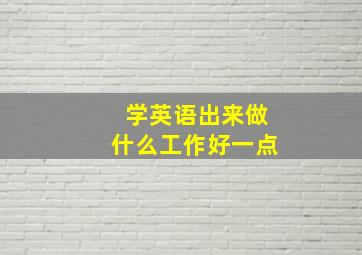 学英语出来做
什么工作好一点